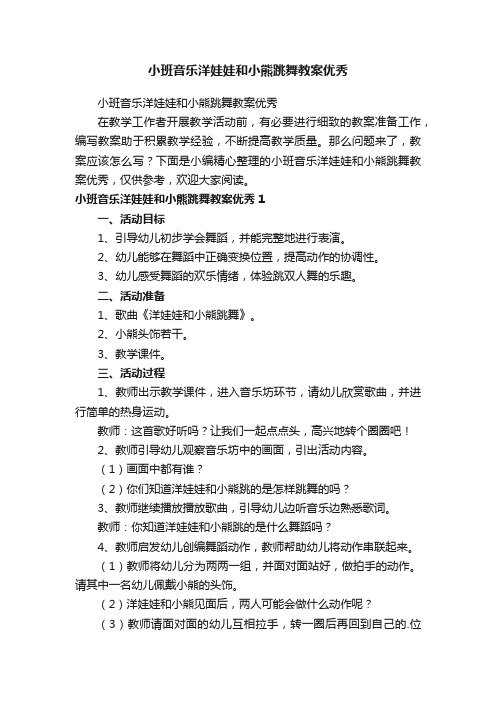 小班音乐洋娃娃和小熊跳舞教案优秀

小班音乐洋娃娃和小熊跳舞教案优秀

在教学工作者开展教学活动前，有必要进行细致的教案准备工作，编写教案助于积累教学经验，不断提高教学质量。那么问题来了，教案应该怎么写？下面是小编精心整理的小班音乐洋娃娃和小熊跳舞教案优秀，仅供参考，欢迎大家阅读。

小班音乐洋娃娃和小熊跳舞教案优秀 1

一、活动目标

1、引导幼儿初步学会舞蹈，并能完整地进行表演。

2、幼儿能够在舞蹈中正确变换位置，提高动作的协调性。

3、幼儿感受舞蹈的欢乐情绪，体验跳双人舞的乐趣。

二、活动准备

1、歌曲《洋娃娃和小熊跳舞》。

2、小熊头饰若干。

3、教学课件。

三、活动过程

1、教师出示教学课件，进入音乐坊环节，请幼儿欣赏歌曲，并进行简单的热身运动。

教师：这首歌好听吗？让我们一起点点头，高兴地转个圈圈吧！

2、教师引导幼儿观察音乐坊中的画面，引出活动内容。

（1）画面中都有谁？

（2）你们知道洋娃娃和小熊跳的是怎样跳舞的吗？

3、教师继续播放播放歌曲，引导幼儿边听音乐边熟悉歌词。

教师：你知道洋娃娃和小熊跳的是什么舞蹈吗？

4、教师启发幼儿创编舞蹈动作，教师帮助幼儿将动作串联起来。

（1）教师将幼儿分为两两一组，并面对面站好，做拍手的动作。请其中一名幼儿佩戴小熊的头饰。

（2）洋娃娃和小熊见面后，两人可能会做什么动作呢？

（3）教师请面对面的幼儿互相拉手，转一圈后再回到自己的.位